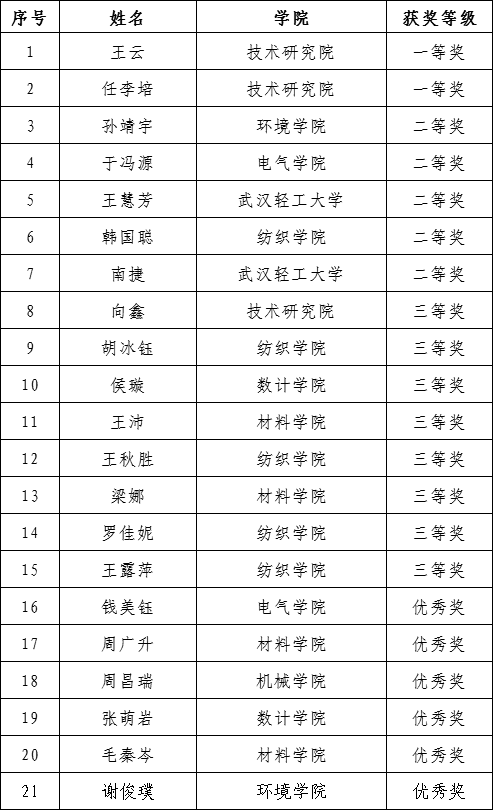 | 序号 | 姓名 | 学院 | 获奖等级 |
|---|---|---|---|
| 1 | 王云 | 技术研究院 | 一等奖 |
| 2 | 任李培 | 技术研究院 | 一等奖 |
| 3 | 孙靖宇 | 环境学院 | 二等奖 |
| 4 | 于冯源 | 电气学院 | 二等奖 |
| 5 | 王慧芳 | 武汉轻工大学 | 二等奖 |
| 6 | 韩国聪 | 纺织学院 | 二等奖 |
| 7 | 南捷 | 武汉轻工大学 | 二等奖 |
| 8 | 向鑫 | 技术研究院 | 三等奖 |
| 9 | 胡冰钰 | 纺织学院 | 三等奖 |
| 10 | 侯璇 | 数计学院 | 三等奖 |
| 11 | 王沛 | 材料学院 | 三等奖 |
| 12 | 王秋胜 | 纺织学院 | 三等奖 |
| 13 | 梁娜 | 材料学院 | 三等奖 |
| 14 | 罗佳妮 | 纺织学院 | 三等奖 |
| 15 | 王露萍 | 纺织学院 | 三等奖 |
| 16 | 钱美钰 | 电气学院 | 优秀奖 |
| 17 | 周广升 | 材料学院 | 优秀奖 |
| 18 | 周昌瑞 | 机械学院 | 优秀奖 |
| 19 | 张萌岩 | 数计学院 | 优秀奖 |
| 20 | 毛秦岑 | 材料学院 | 优秀奖 |
| 21 | 谢俊璞 | 环境学院 | 优秀奖 |